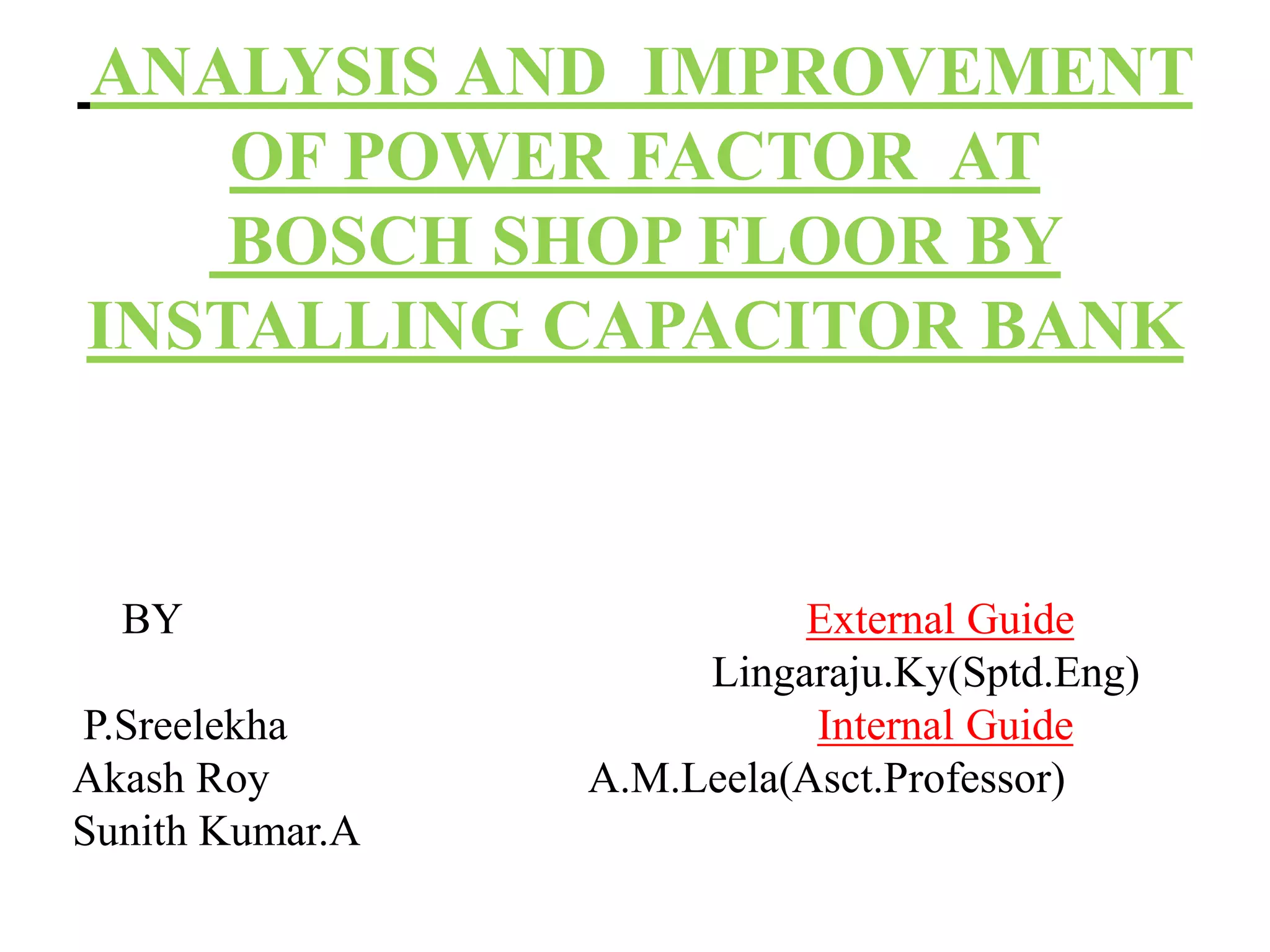 ANALYSIS AND IMPROVEMENT OF POWER FACTOR AT BOSCH SHOP FLOOR BY INSTALLING CAPACITOR BANK

BY

P.Sreelekha
Akash Roy
Sunith Kumar.A

External Guide
Lingaraju.Ky(Sptd.Eng)
Internal Guide
A.M.Leela(Asct.Professor)